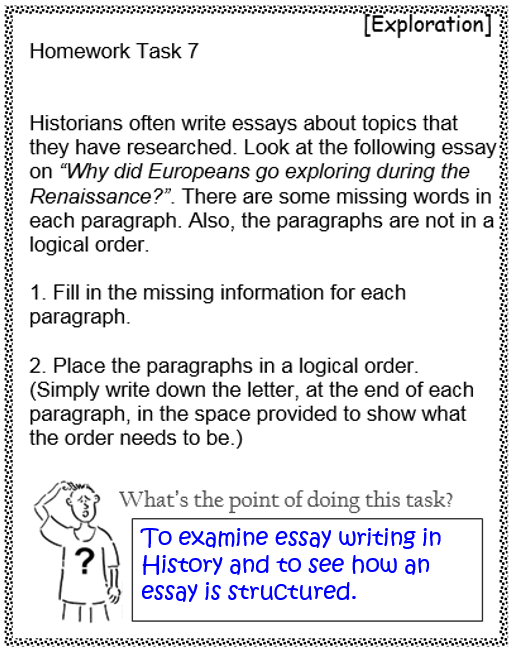 [Exploration]

Homework Task 7

Historians often write essays about topics that they have researched. Look at the following essay on "Why did Europeans go exploring during the Renaissance?". There are some missing words in each paragraph. Also, the paragraphs are not in a logical order.

1. Fill in the missing information for each paragraph.

2. Place the paragraphs in a logical order. (Simply write down the letter, at the end of each paragraph, in the space provided to show what the order needs to be.)

What's the point of doing this task?

?

To examine essay writing in History and to see how an essay is structured.